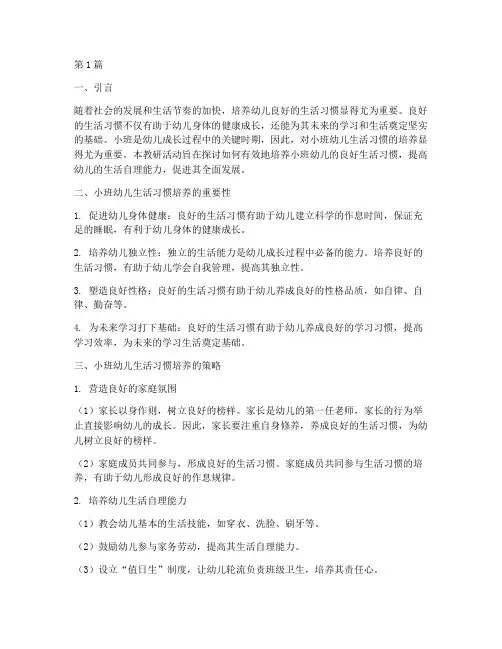 第1篇

一、引言

随着社会的发展和生活节奏的加快，培养幼儿良好的生活习惯显得尤为重要。良好的生活习惯不仅有助于幼儿身体的健康成长，还能为其未来的学习和生活奠定坚实的基础。小班是幼儿成长过程中的关键时期，因此，对小班幼儿生活习惯的培养显得尤为重要。本教研活动旨在探讨如何有效地培养小班幼儿的良好生活习惯，提高幼儿的生活自理能力，促进其全面发展。

二、小班幼儿生活习惯培养的重要性

1. 促进幼儿身体健康：良好的生活习惯有助于幼儿建立科学的作息时间，保证充足的睡眠，有利于幼儿身体的健康成长。

2. 培养幼儿独立性：独立的生活能力是幼儿成长过程中必备的能力。培养良好的生活习惯，有助于幼儿学会自我管理，提高其独立性。

3. 塑造良好性格：良好的生活习惯有助于幼儿养成良好的性格品质，如自律、自律、勤奋等。

4. 为未来学习打下基础：良好的生活习惯有助于幼儿养成良好的学习习惯，提高学习效率，为未来的学习生活奠定基础。

三、小班幼儿生活习惯培养的策略

1. 营造良好的家庭氛围

（1）家长以身作则，树立良好的榜样。家长是幼儿的第一任老师，家长的行为举止直接影响幼儿的成长。因此，家长要注重自身修养，养成良好的生活习惯，为幼儿树立良好的榜样。

（2）家庭成员共同参与，形成良好的生活习惯。家庭成员共同参与生活习惯的培养，有助于幼儿形成良好的作息规律。

2. 培养幼儿生活自理能力

（1）教会幼儿基本的生活技能，如穿衣、洗脸、刷牙等。

（2）鼓励幼儿参与家务劳动，提高其生活自理能力。

（3）设立“值日生”制度，让幼儿轮流负责班级卫生，培养其责任心。